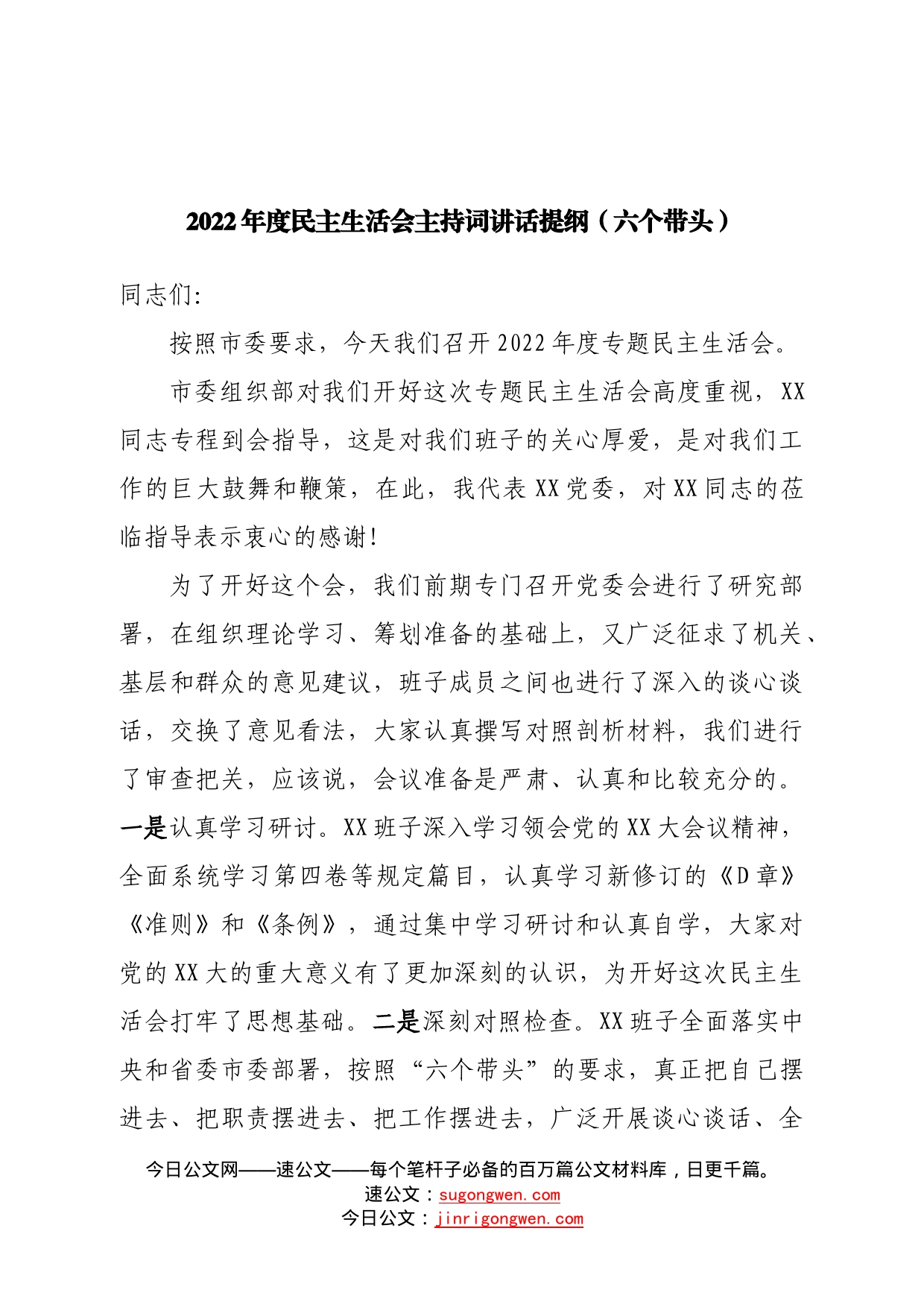 2022年度民主生活会主持词讲话提纲（六个带头）

同志们:

按照市委要求，今天我们召开2022年度专题民主生活会。

市委组织部对我们开好这次专题民主生活会高度重视，XX同志专程到会指导，这是对我们班子的关心厚爱，是对我们工作的巨大鼓舞和鞭策，在此，我代表XX党委，对XX同志的莅临指导表示衷心的感谢!

为了开好这个会，我们前期专门召开党委会进行了研究部署，在组织理论学习、筹划准备的基础上，又广泛征求了机关、基层和群众的意见建议，班子成员之间也进行了深入的谈心谈话，交换了意见看法，大家认真撰写对照剖析材料，我们进行了审查把关，应该说，会议准备是严肃、认真和比较充分的。一是认真学习研讨。XX班子深入学习领会党的XX大会议精神，全面系统学习第四卷等规定篇目，认真学习新修订的《D章》《准则》和《条例》，通过集中学习研讨和认真自学，大家对党的XX大的重大意义有了更加深刻的认识，为开好这次民主生活会打牢了思想基础。二是深刻对照检查。XX班子全面落实中央和省委市委部署，按照“六个带头”的要求，真正把自己摆进去、把职责摆进去、把工作摆进去，广泛开展谈心谈话、全

今日公文网——速公文——每个笔杆子必备的百万篇公文材料库，日更千篇。
速公文：sugongwen.com
今日公文：jinrigongwen.com